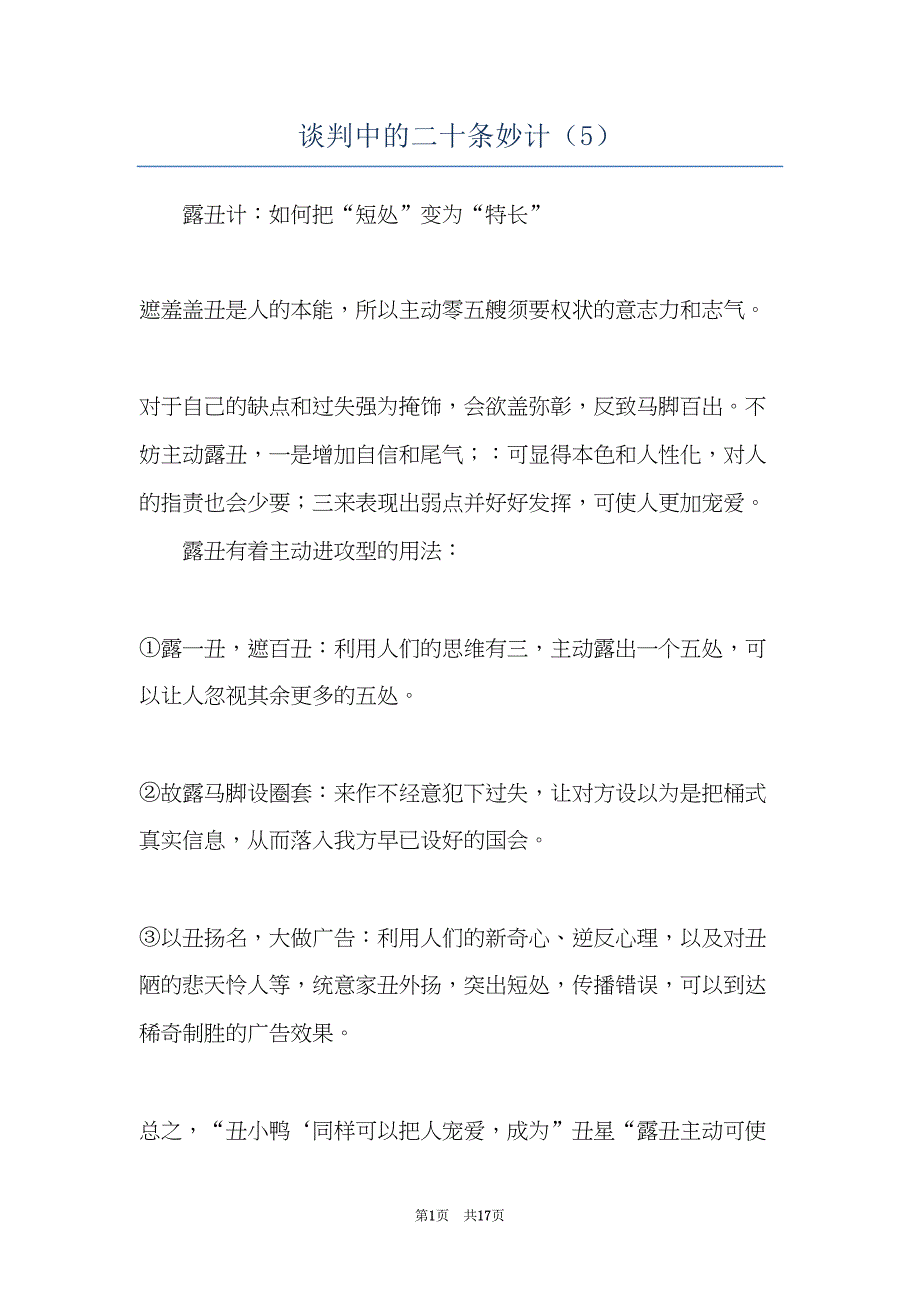 谈判中的二十条妙计（5）

露丑计：如何把“短处”变为“特长”

遮羞盖丑是人的本能，所以主动零五艘须要权状的意志力和志气。

对于自己的缺点和过失强为掩饰，会欲盖弥彰，反致马脚百出。不妨主动露丑，一是增加自信和尾气；：可显得本色和人性化，对人的指责也会少要；三来表现出弱点并好好发挥，可使人更加宠爱。

露丑有着主动进攻型的用法：

①露一丑，遮百丑：利用人们的思维有三，主动露出一个五处，可以让人忽视其余更多的五处。

②故露马脚设圈套：来作不经意犯下过失，让对方设以为是把桶式真实信息，从而落入我方早已设好的国会。

③以丑扬名，大做广告：利用人们的新奇心、逆反心理，以及对丑陋的悲天怜人等，统意家丑外扬，突出短处，传播错误，可以到达稀奇制胜的广告效果。

总之，“丑小鸭‘同样可以把人宠爱，成为”丑星“露丑主动可使

第1页 共17页